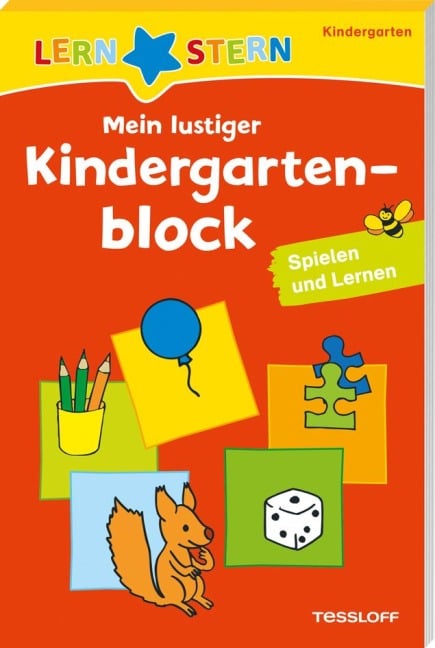 LERN STERN

Kindergarten

Mein lustiger Kindergartenblock

Spielen und Lernen

TESSLOFF